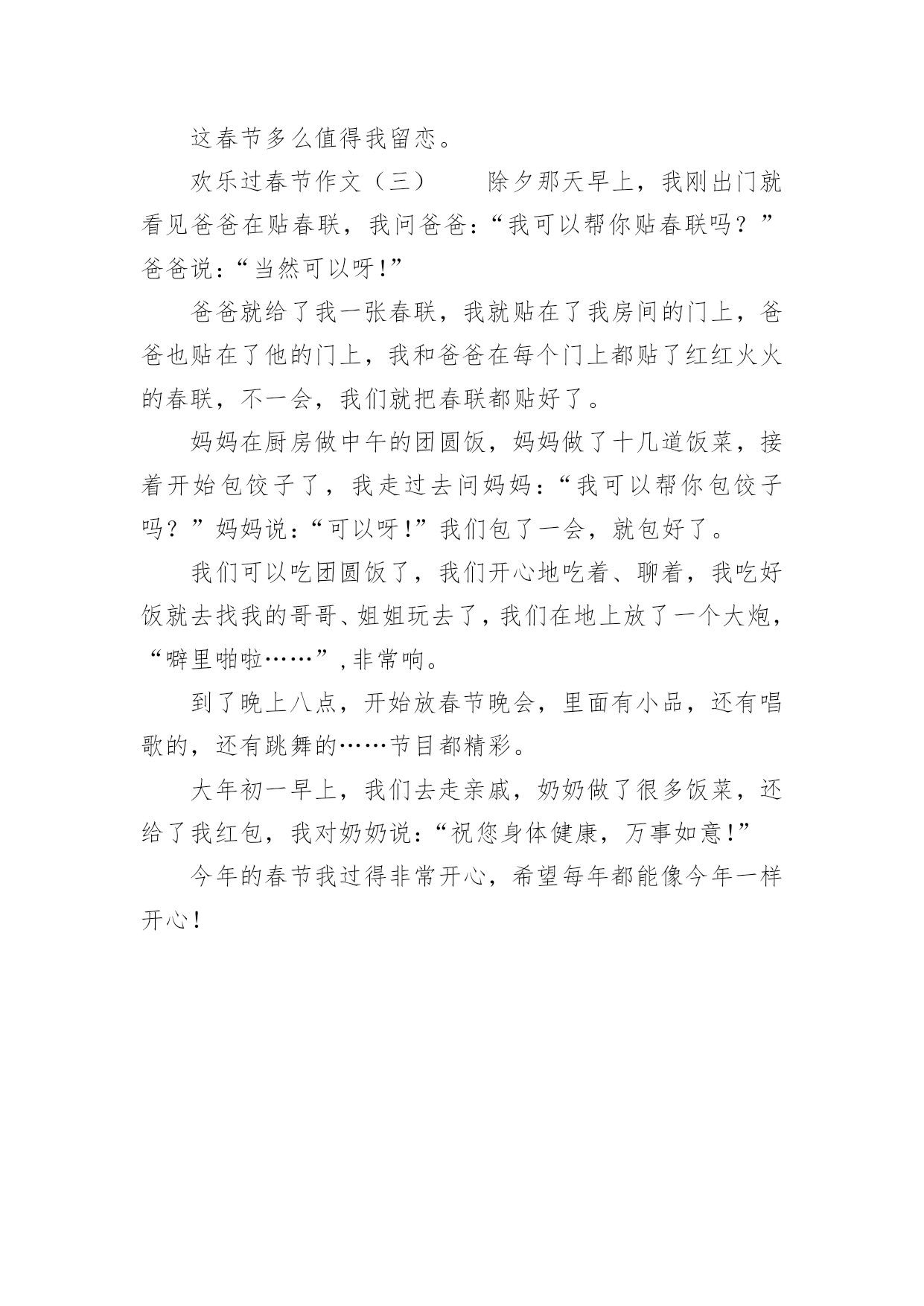 这春节多么值得我留恋。

欢乐过春节作文（三）　　除夕那天早上，我刚出门就看见爸爸在贴春联，我问爸爸：“我可以帮你贴春联吗？”爸爸说：“当然可以呀!”

爸爸就给了我一张春联，我就贴在了我房间的门上，爸爸也贴在了他的门上，我和爸爸在每个门上都贴了红红火火的春联，不一会，我们就把春联都贴好了。

妈妈在厨房做中午的团圆饭，妈妈做了十几道饭菜，接着开始包饺子了，我走过去问妈妈：“我可以帮你包饺子吗？”妈妈说：“可以呀!”我们包了一会，就包好了。

我们可以吃团圆饭了，我们开心地吃着、聊着，我吃好饭就去找我的哥哥、姐姐玩去了，我们在地上放了一个大炮，“噼里啪啦……”,非常响。

到了晚上八点，开始放春节晚会，里面有小品，还有唱歌的，还有跳舞的……节目都精彩。

大年初一早上，我们去走亲戚，奶奶做了很多饭菜，还给了我红包，我对奶奶说：“祝您身体健康，万事如意!”

今年的春节我过得非常开心，希望每年都能像今年一样开心!